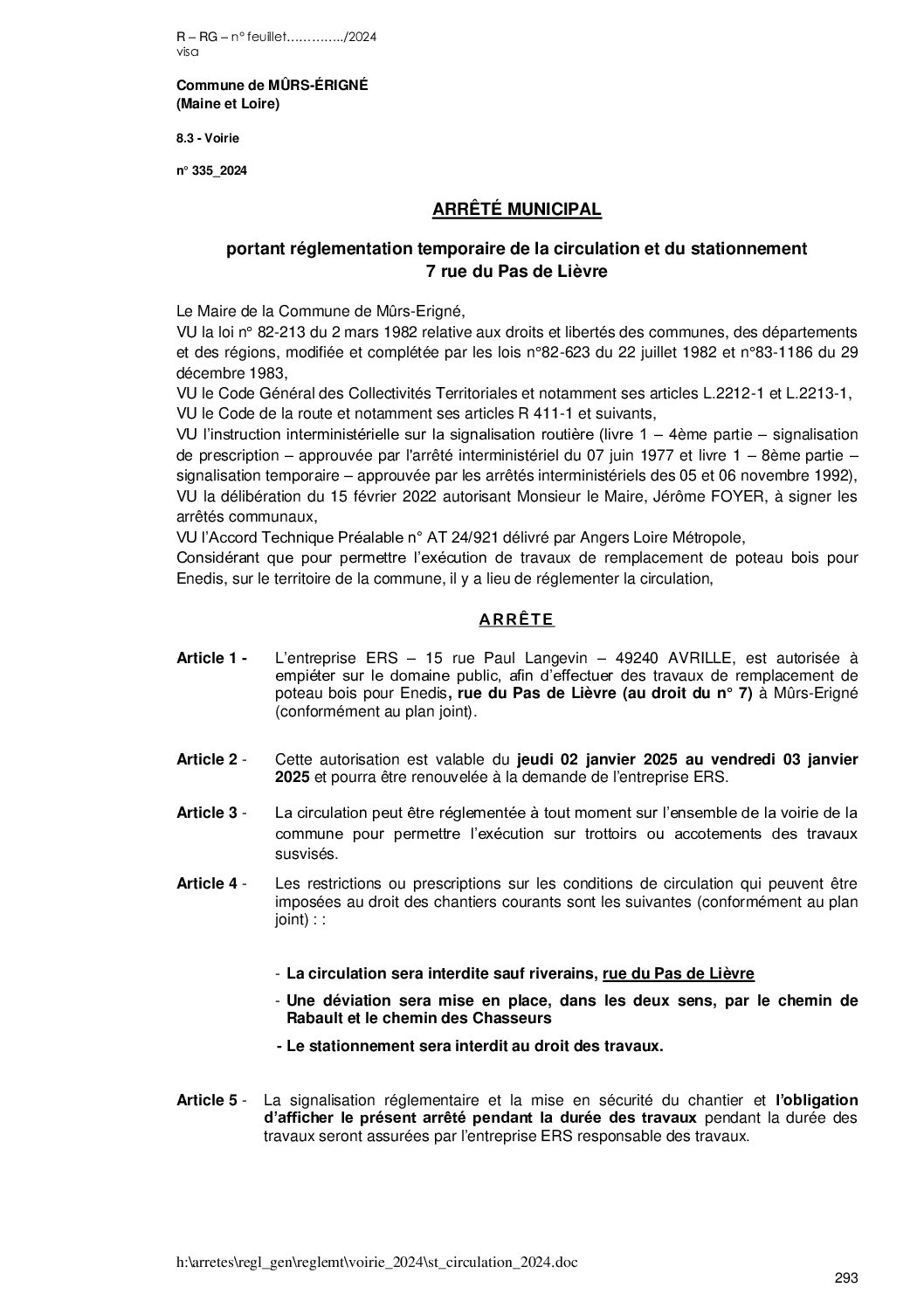 R – RG – n° feuillet…………../2024
visa

Commune de MÛRS-ÉRIGNÉ
(Maine et Loire)

8.3 - Voirie

n° 335_2024

ARRÊTÉ MUNICIPAL

portant réglementation temporaire de la circulation et du stationnement
7 rue du Pas de Lièvre

Le Maire de la Commune de Mûrs-Erigné,
VU la loi n° 82-213 du 2 mars 1982 relative aux droits et libertés des communes, des départements et des régions, modifiée et complétée par les lois n°82-623 du 22 juillet 1982 et n°83-1186 du 29 décembre 1983,
VU le Code Général des Collectivités Territoriales et notamment ses articles L.2212-1 et L.2213-1,
VU le Code de la route et notamment ses articles R 411-1 et suivants,
VU l'instruction interministérielle sur la signalisation routière (livre 1 – 4ème partie – signalisation de prescription – approuvée par l'arrêté interministériel du 07 juin 1977 et livre 1 – 8ème partie – signalisation temporaire – approuvée par les arrêtés interministériels des 05 et 06 novembre 1992),
VU la délibération du 15 février 2022 autorisant Monsieur le Maire, Jérôme FOYER, à signer les arrêtés communaux,
VU l'Accord Technique Préalable n° AT 24/921 délivré par Angers Loire Métropole,
Considérant que pour permettre l'exécution de travaux de remplacement de poteau bois pour Enedis, sur le territoire de la commune, il y a lieu de réglementer la circulation,

ARRÊTE

Article 1 - L'entreprise ERS – 15 rue Paul Langevin – 49240 AVRILLE, est autorisée à empiéter sur le domaine public, afin d'effectuer des travaux de remplacement de poteau bois pour Enedis, rue du Pas de Lièvre (au droit du n° 7) à Mûrs-Erigné (conformément au plan joint).

Article 2 - Cette autorisation est valable du jeudi 02 janvier 2025 au vendredi 03 janvier 2025 et pourra être renouvelée à la demande de l'entreprise ERS.

Article 3 - La circulation peut être réglementée à tout moment sur l'ensemble de la voirie de la commune pour permettre l'exécution sur trottoirs ou accotements des travaux susvisés.

Article 4 - Les restrictions ou prescriptions sur les conditions de circulation qui peuvent être imposées au droit des chantiers courants sont les suivantes (conformément au plan joint) : :

- La circulation sera interdite sauf riverains, rue du Pas de Lièvre
- Une déviation sera mise en place, dans les deux sens, par le chemin de Rabault et le chemin des Chasseurs
- Le stationnement sera interdit au droit des travaux.

Article 5 - La signalisation réglementaire et la mise en sécurité du chantier et l'obligation d'afficher le présent arrêté pendant la durée des travaux pendant la durée des travaux seront assurées par l'entreprise ERS responsable des travaux.

h:\arretes\regl_gen\reglemt\voirie_2024\st_circulation_2024.doc
293